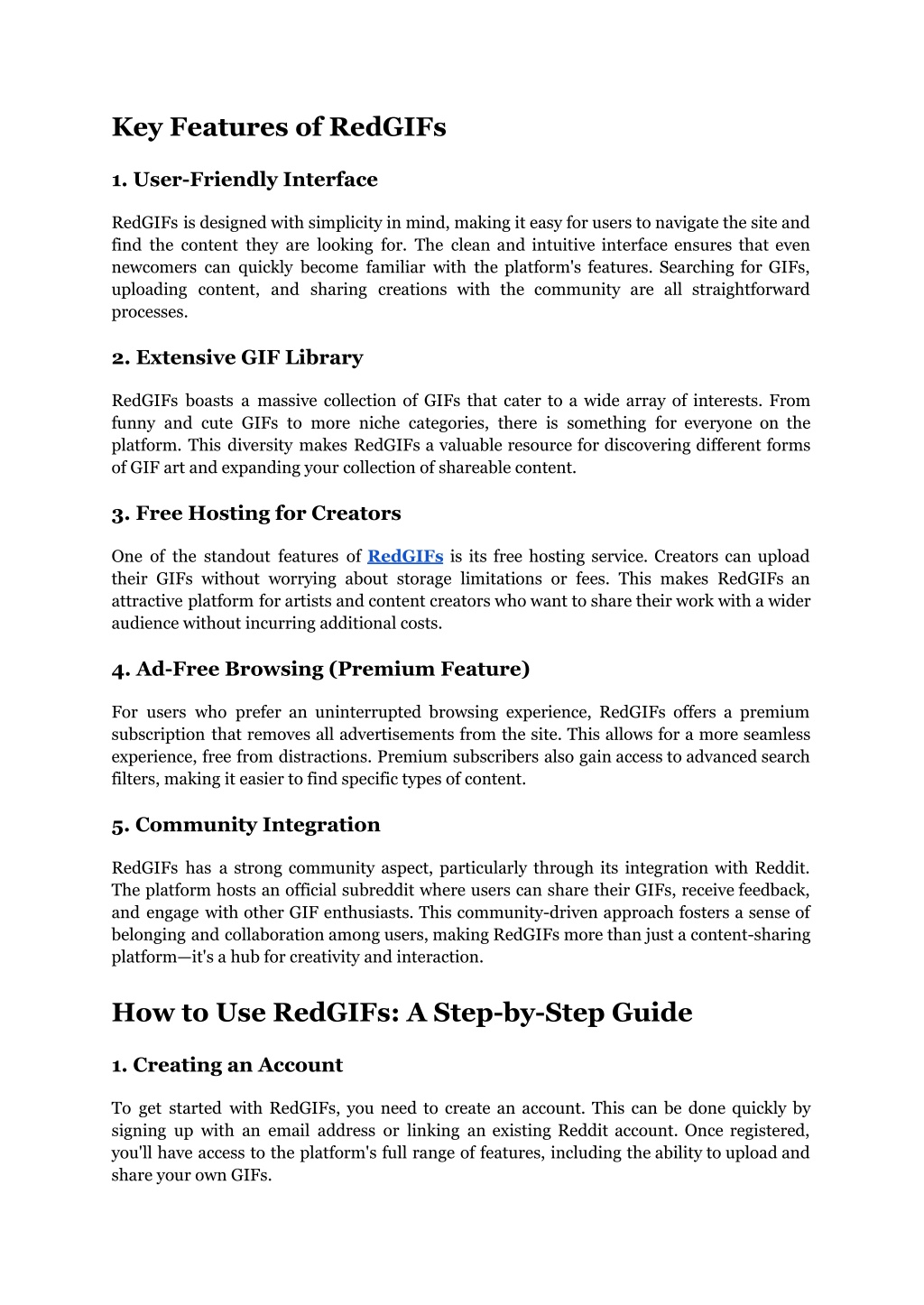 Key Features of RedGIFs

1. User-Friendly Interface

RedGIFs is designed with simplicity in mind, making it easy for users to navigate the site and find the content they are looking for. The clean and intuitive interface ensures that even newcomers can quickly become familiar with the platform's features. Searching for GIFs, uploading content, and sharing creations with the community are all straightforward processes.

2. Extensive GIF Library

RedGIFs boasts a massive collection of GIFs that cater to a wide array of interests. From funny and cute GIFs to more niche categories, there is something for everyone on the platform. This diversity makes RedGIFs a valuable resource for discovering different forms of GIF art and expanding your collection of shareable content.

3. Free Hosting for Creators

One of the standout features of RedGIFs is its free hosting service. Creators can upload their GIFs without worrying about storage limitations or fees. This makes RedGIFs an attractive platform for artists and content creators who want to share their work with a wider audience without incurring additional costs.

4. Ad-Free Browsing (Premium Feature)

For users who prefer an uninterrupted browsing experience, RedGIFs offers a premium subscription that removes all advertisements from the site. This allows for a more seamless experience, free from distractions. Premium subscribers also gain access to advanced search filters, making it easier to find specific types of content.

5. Community Integration

RedGIFs has a strong community aspect, particularly through its integration with Reddit. The platform hosts an official subreddit where users can share their GIFs, receive feedback, and engage with other GIF enthusiasts. This community-driven approach fosters a sense of belonging and collaboration among users, making RedGIFs more than just a content-sharing platform—it's a hub for creativity and interaction.

How to Use RedGIFs: A Step-by-Step Guide

1. Creating an Account

To get started with RedGIFs, you need to create an account. This can be done quickly by signing up with an email address or linking an existing Reddit account. Once registered, you'll have access to the platform's full range of features, including the ability to upload and share your own GIFs.